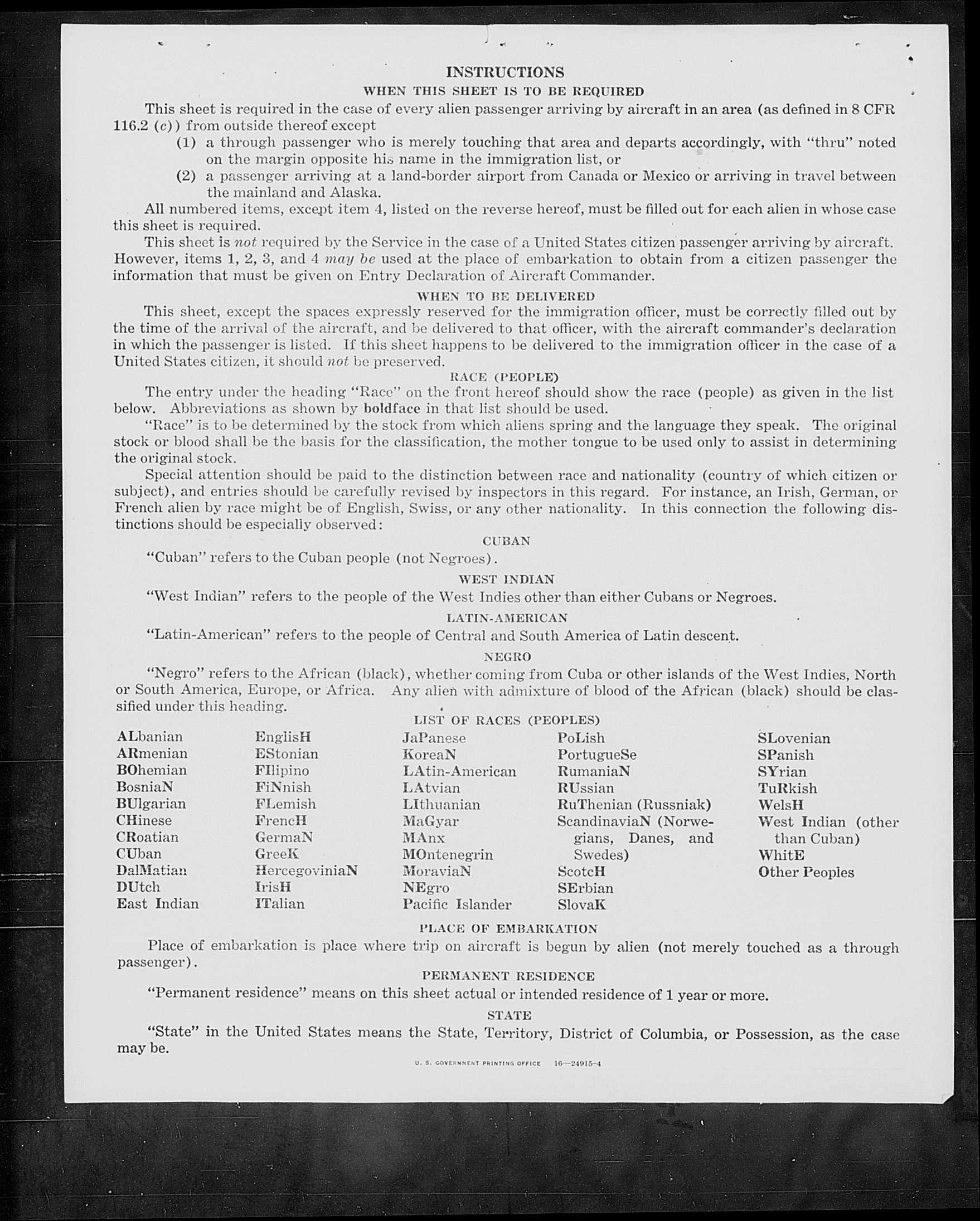 INSTRUCTIONS

WHEN THIS SHEET IS TO BE REQUIRED

This sheet is required in the case of every alien passenger arriving by aircraft in an area (as defined in 8 CFR 116.2 (c)) from outside thereof except

(1) a through passenger who is merely touching that area and departs accordingly, with "thru" noted on the margin opposite his name in the immigration list, or

(2) a passenger arriving at a land-border airport from Canada or Mexico or arriving in travel between the mainland and Alaska.

All numbered items, except item 4, listed on the reverse hereof, must be filled out for each alien in whose case this sheet is required.

This sheet is not required by the Service in the case of a United States citizen passenger arriving by aircraft. However, items 1, 2, 3, and 4 may be used at the place of embarkation to obtain from a citizen passenger the information that must be given on Entry Declaration of Aircraft Commander.

WHEN TO BE DELIVERED

This sheet, except the spaces expressly reserved for the immigration officer, must be correctly filled out by the time of the arrival of the aircraft, and be delivered to that officer, with the aircraft commander's declaration in which the passenger is listed. If this sheet happens to be delivered to the immigration officer in the case of a United States citizen, it should not be preserved.

RACE (PEOPLE)

The entry under the heading "Race" on the front hereof should show the race (people) as given in the list below. Abbreviations as shown by boldface in that list should be used.

"Race" is to be determined by the stock from which aliens spring and the language they speak. The original stock or blood shall be the basis for the classification, the mother tongue to be used only to assist in determining the original stock.

Special attention should be paid to the distinction between race and nationality (country of which citizen or subject), and entries should be carefully revised by inspectors in this regard. For instance, an Irish, German, or French alien by race might be of English, Swiss, or any other nationality. In this connection the following distinctions should be especially observed:

CUBAN

"Cuban" refers to the Cuban people (not Negroes).

WEST INDIAN

"West Indian" refers to the people of the West Indies other than either Cubans or Negroes.

LATIN-AMERICAN

"Latin-American" refers to the people of Central and South America of Latin descent.

NEGRO

"Negro" refers to the African (black), whether coming from Cuba or other islands of the West Indies, North or South America, Europe, or Africa. Any alien with admixture of blood of the African (black) should be classified under this heading.

LIST OF RACES (PEOPLES)

ALbanian
ARmenian
BOhemian
BosniaN
BUlgarian
CHinese
CRoatian
CUban
DalMatian
DUtch
East Indian

EnglisH
EStonian
FIlipino
FiNnish
FLemish
FrencH
GermaN
GreeK
HercegoviniaN
IrisH
ITalian

JaPanese
KoreaN
LAtin-American
LAtvian
LIthuanian
MaGyar
MAnx
MOntenegrin
MoraviaN
NEgro
Pacific Islander

PoLish
PortugueSe
RumaniaN
RUssian
RuThenian (Russniak)
ScandinaviaN (Norwegians, Danes, and Swedes)
ScotcH
SErbian
SlovaK

SLovenian
SPanish
SYrian
TuRkish
WelsH
West Indian (other than Cuban)
WhitE
Other Peoples

PLACE OF EMBARKATION

Place of embarkation is place where trip on aircraft is begun by alien (not merely touched as a through passenger).

PERMANENT RESIDENCE

"Permanent residence" means on this sheet actual or intended residence of 1 year or more.

STATE

"State" in the United States means the State, Territory, District of Columbia, or Possession, as the case may be.

U. S. GOVERNMENT PRINTING OFFICE 16—24915-4